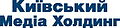 Київський
Медіа Холдинг